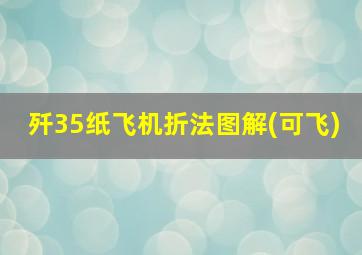 歼35纸飞机折法图解(可飞)